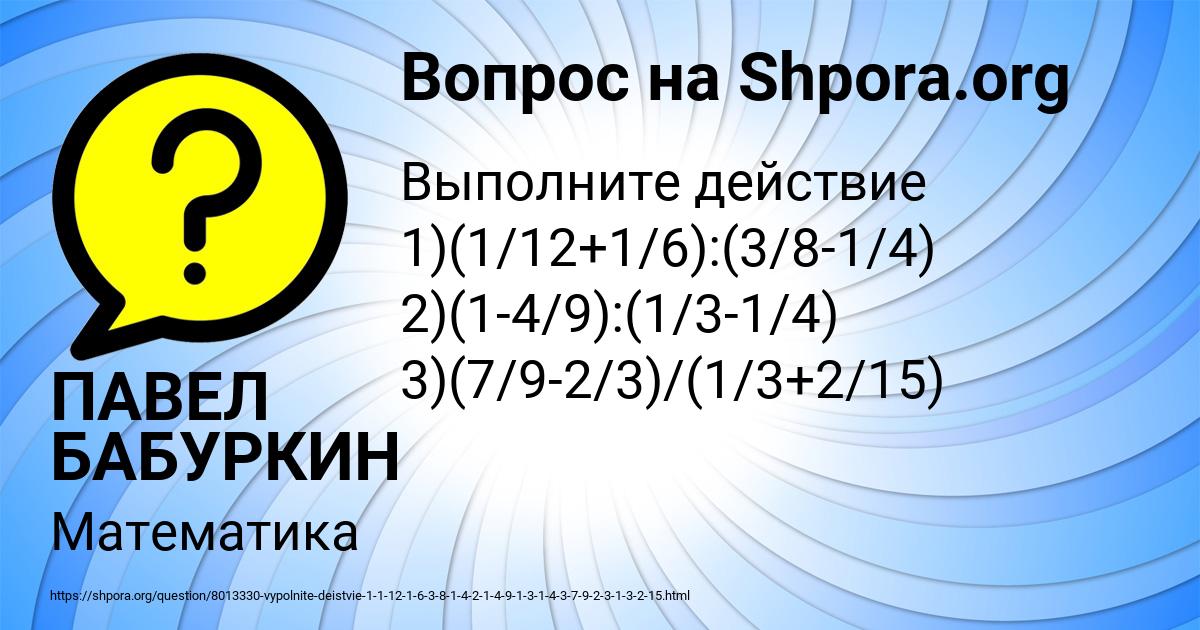 Вопрос на Shpora.org

Выполните действие
1)(1/12+1/6):(3/8-1/4)
2)(1-4/9):(1/3-1/4)
3)(7/9-2/3)/(1/3+2/15)

ПАВЕЛ БАБУРКИН

Математика

https://shpora.org/question/8013330-vypolnite-deistvie-1-1-12-1-6-3-8-1-4-2-1-4-9-1-3-1-4-3-7-9-2-3-1-3-2-15.html